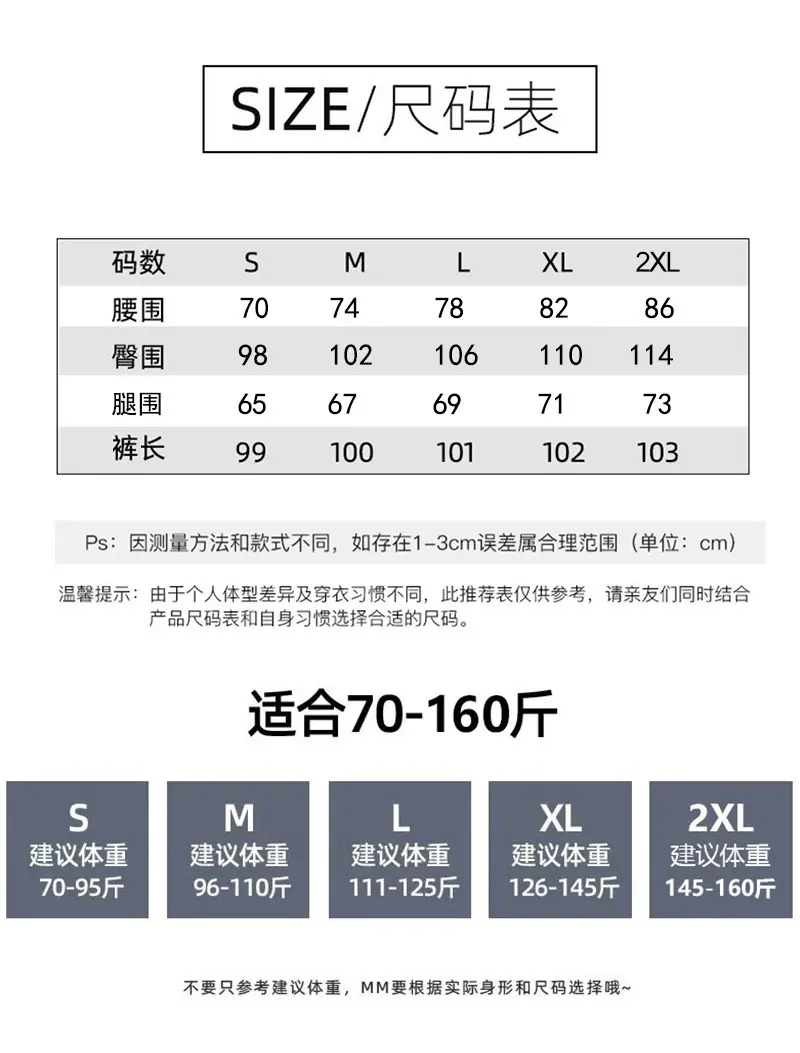 SIZE/尺码表

| 码数 | S | M | L | XL | 2XL |
|---|---|---|---|---|---|
| 腰围 | 70 | 74 | 78 | 82 | 86 |
| 臀围 | 98 | 102 | 106 | 110 | 114 |
| 腿围 | 65 | 67 | 69 | 71 | 73 |
| 裤长 | 99 | 100 | 101 | 102 | 103 |

Ps：因测量方法和款式不同，如存在1-3cm误差属合理范围（单位：cm）

温馨提示：由于个人体型差异及穿衣习惯不同，此推荐表仅供参考，请亲友们同时结合产品尺码表和自身习惯选择合适的尺码。

适合70-160斤

S
建议体重
70-95斤

M
建议体重
96-110斤

L
建议体重
111-125斤

XL
建议体重
126-145斤

2XL
建议体重
145-160斤

不要只参考建议体重，MM要根据实际身形和尺码选择哦~